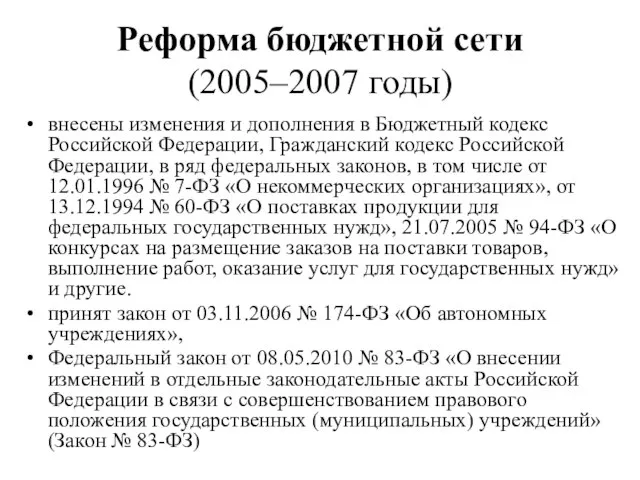 Реформа бюджетной сети
(2005–2007 годы)

• внесены изменения и дополнения в Бюджетный кодекс Российской Федерации, Гражданский кодекс Российской Федерации, в ряд федеральных законов, в том числе от 12.01.1996 № 7-ФЗ «О некоммерческих организациях», от 13.12.1994 № 60-ФЗ «О поставках продукции для федеральных государственных нужд», 21.07.2005 № 94-ФЗ «О конкурсах на размещение заказов на поставки товаров, выполнение работ, оказание услуг для государственных нужд» и другие.
• принят закон от 03.11.2006 № 174-ФЗ «Об автономных учреждениях»,
• Федеральный закон от 08.05.2010 № 83-ФЗ «О внесении изменений в отдельные законодательные акты Российской Федерации в связи с совершенствованием правового положения государственных (муниципальных) учреждений» (Закон № 83-ФЗ)